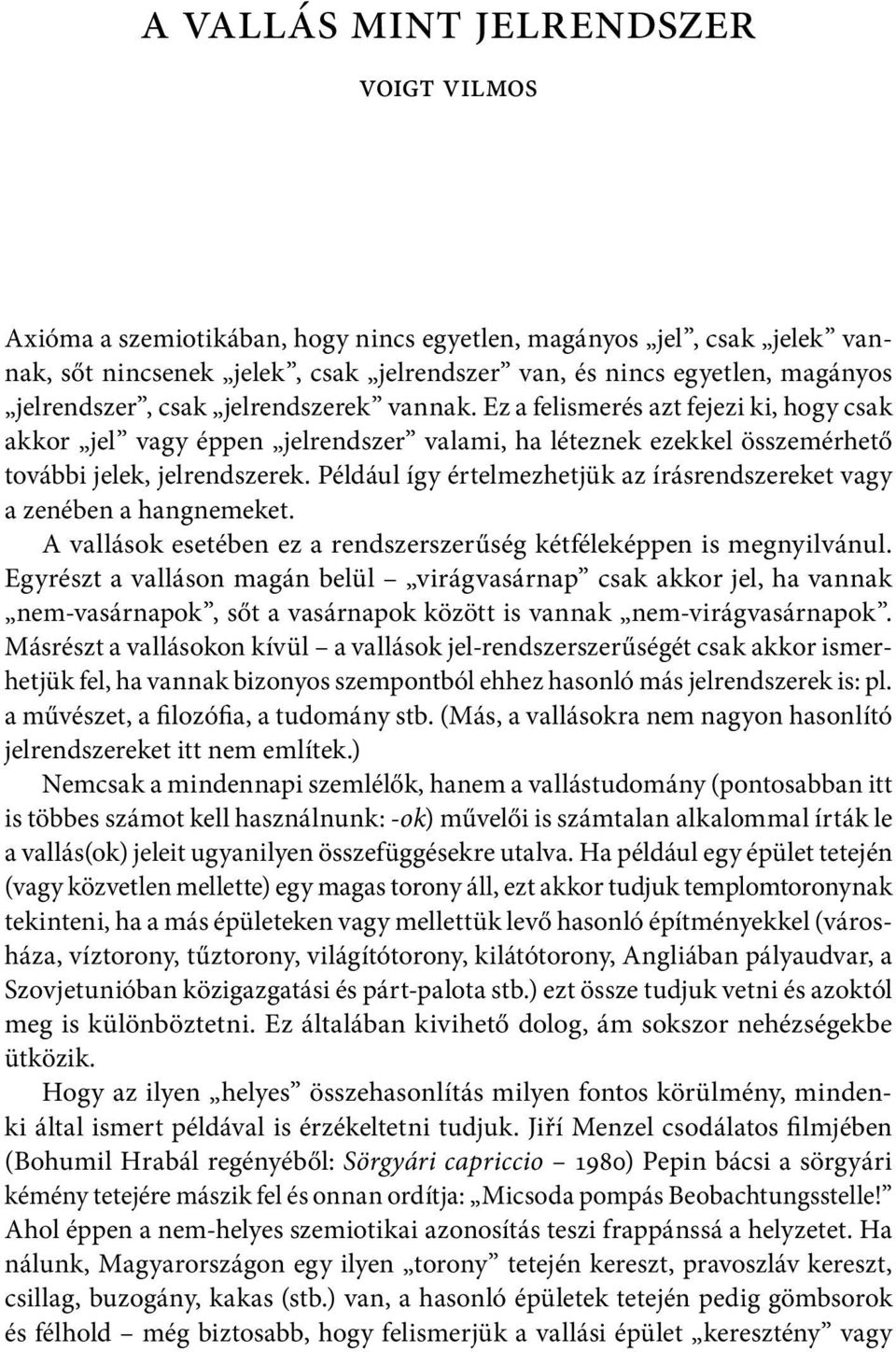 A VALLÁS MINT JELRENDSZER

VOIGT VILMOS

Axióma a szemiotikában, hogy nincs egyetlen, magányos „jel”, csak „jelek” vannak, sőt nincsenek „jelek”, csak „jelrendszer” van, és nincs egyetlen, magányos „jelrendszer”, csak „jelrendszerek” vannak. Ez a felismerés azt fejezi ki, hogy csak akkor „jel” vagy éppen „jelrendszer” valami, ha léteznek ezekkel összemérhető további jelek, jelrendszerek. Például így értelmezhetjük az írásrendszereket vagy a zenében a hangnemeket.

A vallások esetében ez a rendszerszerűség kétféleképpen is megnyilvánul. Egyrészt a valláson magán belül – „virágvasárnap” csak akkor jel, ha vannak „nem-vasárnapok”, sőt a vasárnapok között is vannak „nem-virágvasárnapok”. Másrészt a vallásokon kívül – a vallások jel-rendszerszerűségét csak akkor ismerhetjük fel, ha vannak bizonyos szempontból ehhez hasonló más jelrendszerek is: pl. a művészet, a filozófia, a tudomány stb. (Más, a vallásokra nem nagyon hasonlító jelrendszereket itt nem említek.)

Nemcsak a mindennapi szemlélők, hanem a vallástudomány (pontosabban itt is többes számot kell használnunk: -ok) művelői is számtalan alkalommal írták le a vallás(ok) jeleit ugyanilyen összefüggésekre utalva. Ha például egy épület tetején (vagy közvetlen mellette) egy magas torony áll, ezt akkor tudjuk templomtoronynak tekinteni, ha a más épületeken vagy mellettük levő hasonló építményekkel (városháza, víztorony, tűztorony, világítótorony, kilátótorony, Angliában pályaudvar, a Szovjetunióban közigazgatási és párt-palota stb.) ezt össze tudjuk vetni és azoktól meg is különböztetni. Ez általában kivihető dolog, ám sokszor nehézségekbe ütközik.

Hogy az ilyen „helyes” összehasonlítás milyen fontos körülmény, mindenki által ismert példával is érzékeltetni tudjuk. Jiří Menzel csodálatos filmjében (Bohumil Hrabál regényéből: Sörgyári capriccio – 1980) Pepin bácsi a sörgyári kémény tetejére mászik fel és onnan ordítja: „Micsoda pompás Beobachtungsstelle!” Ahol éppen a nem-helyes szemiotikai azonosítás teszi frappánssá a helyzetet. Ha nálunk, Magyarországon egy ilyen „torony” tetején kereszt, pravoszláv kereszt, csillag, buzogány, kakas (stb.) van, a hasonló épületek tetején pedig gömbsorok és félhold – még biztosabb, hogy felismerjük a vallási épület „keresztény” vagy